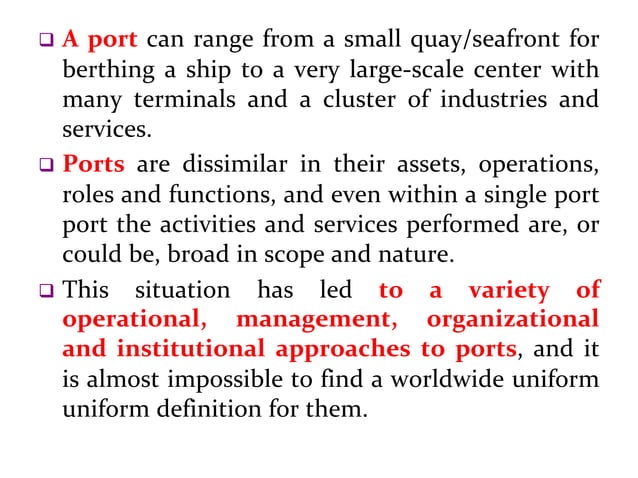 ❑ A port can range from a small quay/seafront for berthing a ship to a very large-scale center with many terminals and a cluster of industries and services.

❑ Ports are dissimilar in their assets, operations, roles and functions, and even within a single port port the activities and services performed are, or could be, broad in scope and nature.

❑ This situation has led to a variety of operational, management, organizational and institutional approaches to ports, and it is almost impossible to find a worldwide uniform uniform definition for them.